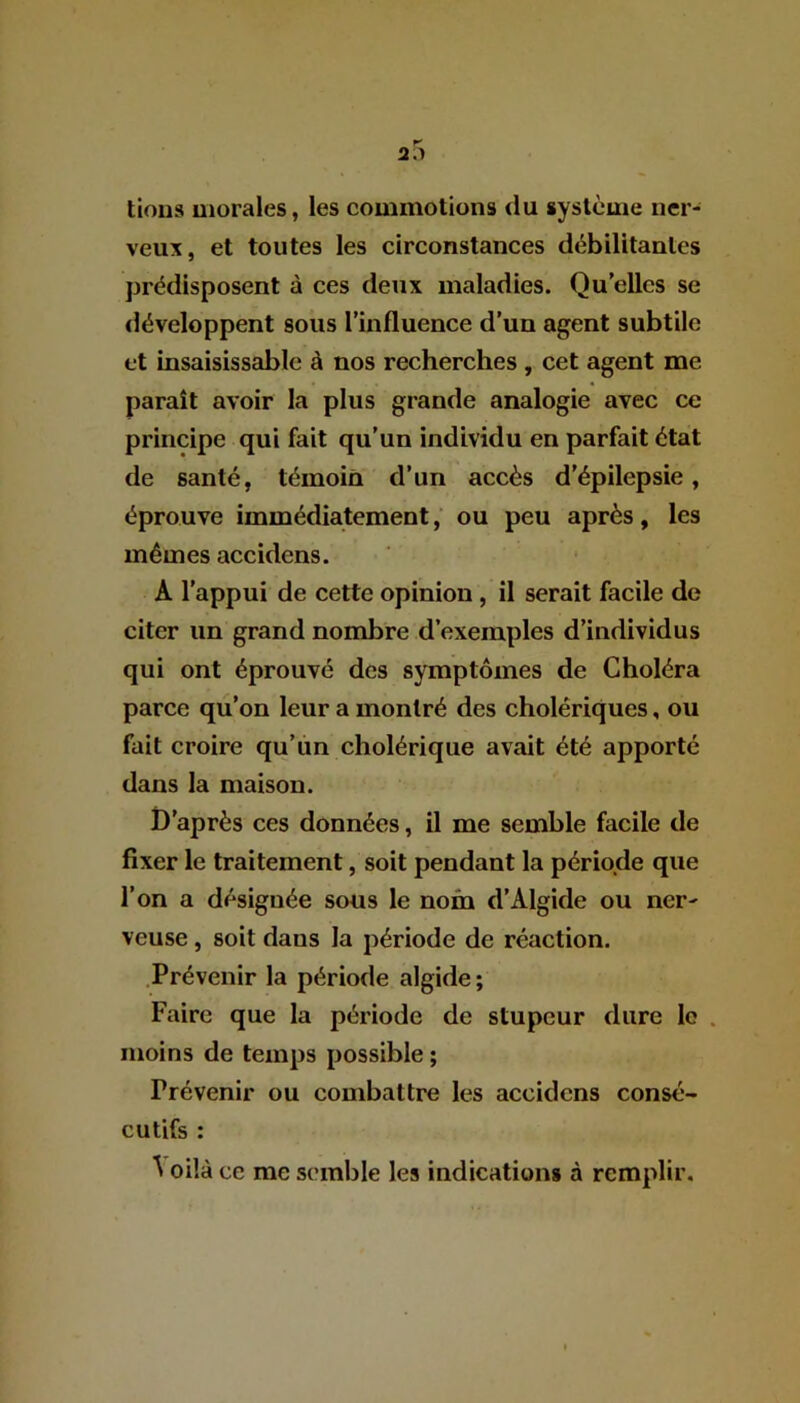 25

tions morales, les commotions du système nerveux, et toutes les circonstances débilitantes prédisposent à ces deux maladies. Qu'elles se développent sous l'influence d'un agent subtile et insaisissable à nos recherches, cet agent me paraît avoir la plus grande analogie avec ce principe qui fait qu'un individu en parfait état de santé, témoin d'un accès d'épilepsie, éprouve immédiatement, ou peu après, les mêmes accidens.

A l'appui de cette opinion, il serait facile de citer un grand nombre d'exemples d'individus qui ont éprouvé des symptômes de Choléra parce qu'on leur a montré des cholériques, ou fait croire qu'un cholérique avait été apporté dans la maison.

D'après ces données, il me semble facile de fixer le traitement, soit pendant la période que l'on a désignée sous le nom d'Algide ou nerveuse, soit dans la période de réaction.

Prévenir la période algide;

Faire que la période de stupeur dure le moins de temps possible;

Prévenir ou combattre les accidens consécutifs :

Voilà ce me semble les indications à remplir.